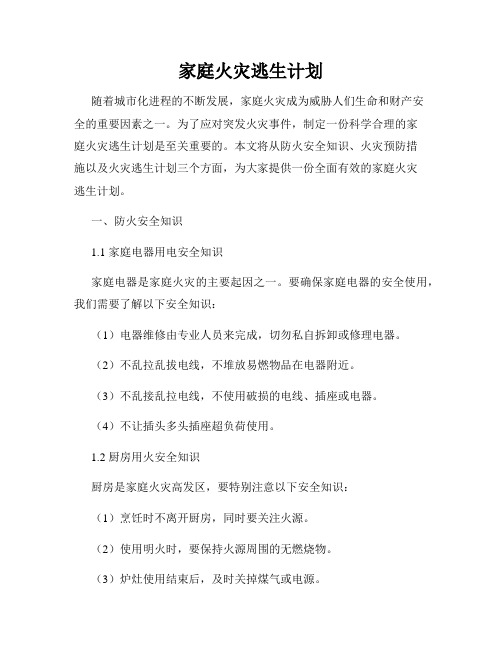 家庭火灾逃生计划

随着城市化进程的不断发展，家庭火灾成为威胁人们生命和财产安全的重要因素之一。为了应对突发火灾事件，制定一份科学合理的家庭火灾逃生计划是至关重要的。本文将从防火安全知识、火灾预防措施以及火灾逃生计划三个方面，为大家提供一份全面有效的家庭火灾逃生计划。

一、防火安全知识

1.1 家庭电器用电安全知识

家庭电器是家庭火灾的主要起因之一。要确保家庭电器的安全使用，我们需要了解以下安全知识：

（1）电器维修由专业人员来完成，切勿私自拆卸或修理电器。

（2）不乱拉乱拔电线，不堆放易燃物品在电器附近。

（3）不乱接乱拉电线，不使用破损的电线、插座或电器。

（4）不让插头多头插座超负荷使用。

1.2 厨房用火安全知识

厨房是家庭火灾高发区，要特别注意以下安全知识：

（1）烹饪时不离开厨房，同时要关注火源。

（2）使用明火时，要保持火源周围的无燃烧物。

（3）炉灶使用结束后，及时关掉煤气或电源。